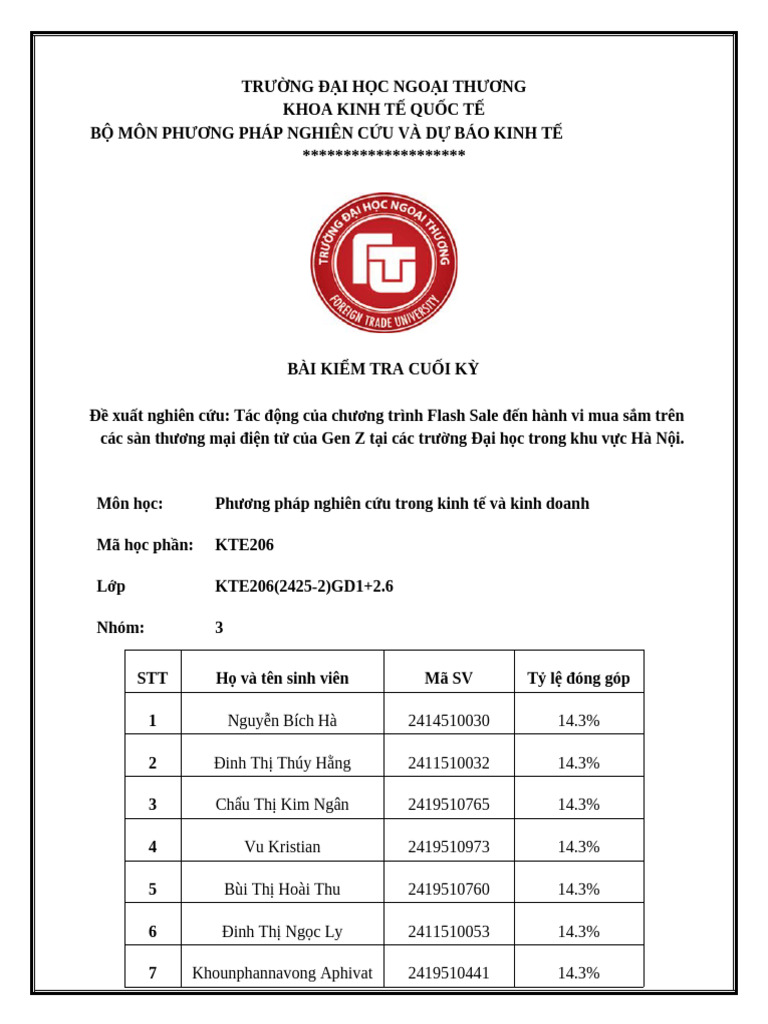 TRƯỜNG ĐẠI HỌC NGOẠI THƯƠNG
KHOA KINH TẾ QUỐC TẾ
BỘ MÔN PHƯƠNG PHÁP NGHIÊN CỨU VÀ DỰ BÁO KINH TẾ
********************

TRƯỜNG ĐẠI HỌC NGOẠI THƯƠNG
FTU
FOREIGN TRADE UNIVERSITY

BÀI KIỂM TRA CUỐI KỲ

Đề xuất nghiên cứu: Tác động của chương trình Flash Sale đến hành vi mua sắm trên các sàn thương mại điện tử của Gen Z tại các trường Đại học trong khu vực Hà Nội.

Môn học: Phương pháp nghiên cứu trong kinh tế và kinh doanh

Mã học phần: KTE206

Lớp KTE206(2425-2)GD1+2.6

Nhóm: 3

| STT | Họ và tên sinh viên | Mã SV | Tỷ lệ đóng góp |
|---|---|---|---|
| 1 | Nguyễn Bích Hà | 2414510030 | 14.3% |
| 2 | Đinh Thị Thúy Hằng | 2411510032 | 14.3% |
| 3 | Chẩu Thị Kim Ngân | 2419510765 | 14.3% |
| 4 | Vu Kristian | 2419510973 | 14.3% |
| 5 | Bùi Thị Hoài Thu | 2419510760 | 14.3% |
| 6 | Đinh Thị Ngọc Ly | 2411510053 | 14.3% |
| 7 | Khounphannavong Aphivat | 2419510441 | 14.3% |